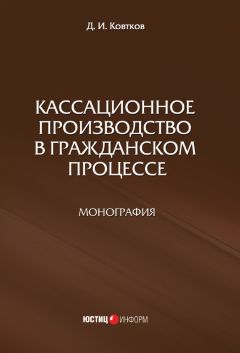 Д. И. Ковтков

КАССАЦИОННОЕ ПРОИЗВОДСТВО В ГРАЖДАНСКОМ ПРОЦЕССЕ

МОНОГРАФИЯ

ЮСТИЦ ИНФОРМ